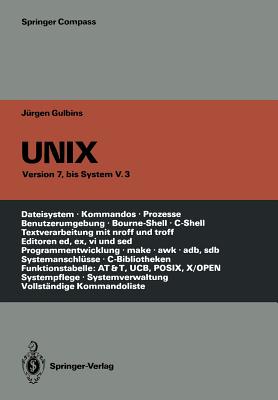 Springer Compass

Jürgen Gulbins

UNIX

Version 7, bis System V. 3

Dateisystem · Kommandos · Prozesse
Benutzerumgebung · Bourne-Shell · C-Shell
Textverarbeitung mit nroff und troff
Editoren ed, ex, vi und sed
Programmentwicklung · make · awk · adb, sdb
Systemanschlüsse · C-Bibliotheken
Funktionstabelle: AT & T, UCB, POSIX, X/OPEN
Systempflege · Systemverwaltung
Vollständige Kommandoliste

Springer-Verlag